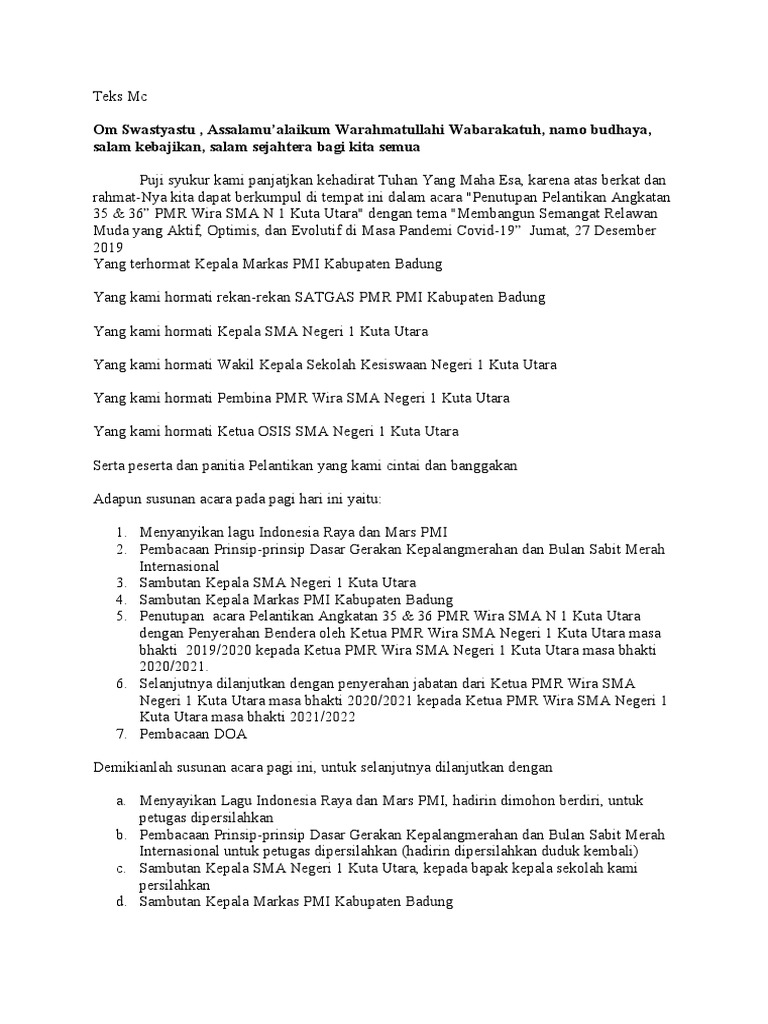 Teks Mc

Om Swastyastu , Assalamu'alaikum Warahmatullahi Wabarakatuh, namo budhaya, salam kebajikan, salam sejahtera bagi kita semua

Puji syukur kami panjatjkan kehadirat Tuhan Yang Maha Esa, karena atas berkat dan rahmat-Nya kita dapat berkumpul di tempat ini dalam acara "Penutupan Pelantikan Angkatan 35 & 36" PMR Wira SMA N 1 Kuta Utara" dengan tema "Membangun Semangat Relawan Muda yang Aktif, Optimis, dan Evolutif di Masa Pandemi Covid-19" Jumat, 27 Desember 2019

Yang terhormat Kepala Markas PMI Kabupaten Badung

Yang kami hormati rekan-rekan SATGAS PMR PMI Kabupaten Badung

Yang kami hormati Kepala SMA Negeri 1 Kuta Utara

Yang kami hormati Wakil Kepala Sekolah Kesiswaan Negeri 1 Kuta Utara

Yang kami hormati Pembina PMR Wira SMA Negeri 1 Kuta Utara

Yang kami hormati Ketua OSIS SMA Negeri 1 Kuta Utara

Serta peserta dan panitia Pelantikan yang kami cintai dan banggakan

Adapun susunan acara pada pagi hari ini yaitu:

1. Menyanyikan lagu Indonesia Raya dan Mars PMI
2. Pembacaan Prinsip-prinsip Dasar Gerakan Kepalangmerahan dan Bulan Sabit Merah Internasional
3. Sambutan Kepala SMA Negeri 1 Kuta Utara
4. Sambutan Kepala Markas PMI Kabupaten Badung
5. Penutupan acara Pelantikan Angkatan 35 & 36 PMR Wira SMA N 1 Kuta Utara dengan Penyerahan Bendera oleh Ketua PMR Wira SMA Negeri 1 Kuta Utara masa bhakti 2019/2020 kepada Ketua PMR Wira SMA Negeri 1 Kuta Utara masa bhakti 2020/2021.
6. Selanjutnya dilanjutkan dengan penyerahan jabatan dari Ketua PMR Wira SMA Negeri 1 Kuta Utara masa bhakti 2020/2021 kepada Ketua PMR Wira SMA Negeri 1 Kuta Utara masa bhakti 2021/2022
7. Pembacaan DOA

Demikianlah susunan acara pagi ini, untuk selanjutnya dilanjutkan dengan

a. Menyayikan Lagu Indonesia Raya dan Mars PMI, hadirin dimohon berdiri, untuk petugas dipersilahkan
b. Pembacaan Prinsip-prinsip Dasar Gerakan Kepalangmerahan dan Bulan Sabit Merah Internasional untuk petugas dipersilahkan (hadirin dipersilahkan duduk kembali)
c. Sambutan Kepala SMA Negeri 1 Kuta Utara, kepada bapak kepala sekolah kami persilahkan
d. Sambutan Kepala Markas PMI Kabupaten Badung